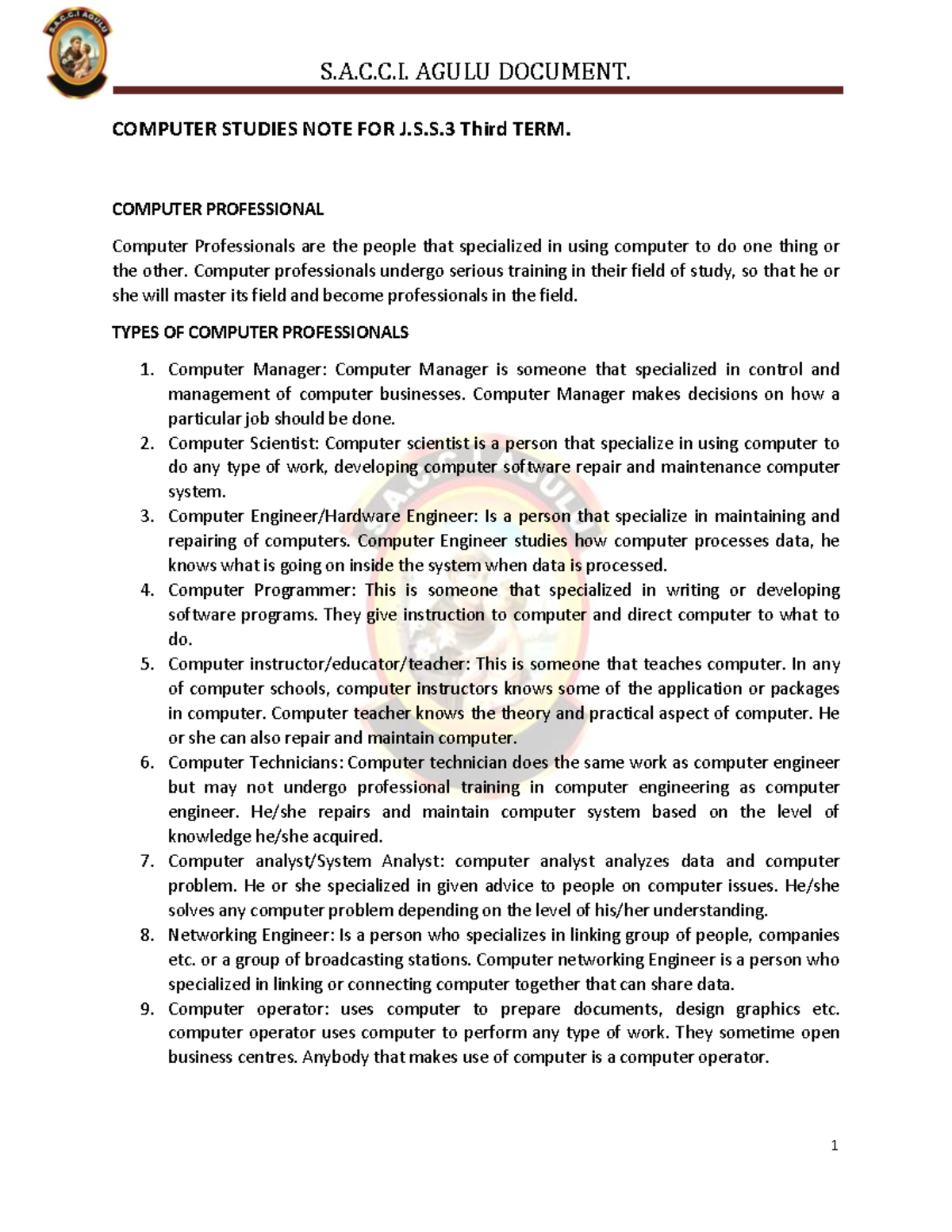 S.A.C.C.I AGULU

S.A.C.C.I. AGULU DOCUMENT.

COMPUTER STUDIES NOTE FOR J.S.S.3 Third TERM.

COMPUTER PROFESSIONAL

Computer Professionals are the people that specialized in using computer to do one thing or the other. Computer professionals undergo serious training in their field of study, so that he or she will master its field and become professionals in the field.

TYPES OF COMPUTER PROFESSIONALS

1. Computer Manager: Computer Manager is someone that specialized in control and management of computer businesses. Computer Manager makes decisions on how a particular job should be done.
2. Computer Scientist: Computer scientist is a person that specialize in using computer to do any type of work, developing computer software repair and maintenance computer system.
3. Computer Engineer/Hardware Engineer: Is a person that specialize in maintaining and repairing of computers. Computer Engineer studies how computer processes data, he knows what is going on inside the system when data is processed.
4. Computer Programmer: This is someone that specialized in writing or developing software programs. They give instruction to computer and direct computer to what to do.
5. Computer instructor/educator/teacher: This is someone that teaches computer. In any of computer schools, computer instructors knows some of the application or packages in computer. Computer teacher knows the theory and practical aspect of computer. He or she can also repair and maintain computer.
6. Computer Technicians: Computer technician does the same work as computer engineer but may not undergo professional training in computer engineering as computer engineer. He/she repairs and maintain computer system based on the level of knowledge he/she acquired.
7. Computer analyst/System Analyst: computer analyst analyzes data and computer problem. He or she specialized in given advice to people on computer issues. He/she solves any computer problem depending on the level of his/her understanding.
8. Networking Engineer: Is a person who specializes in linking group of people, companies etc. or a group of broadcasting stations. Computer networking Engineer is a person who specialized in linking or connecting computer together that can share data.
9. Computer operator: uses computer to prepare documents, design graphics etc. computer operator uses computer to perform any type of work. They sometime open business centres. Anybody that makes use of computer is a computer operator.

1